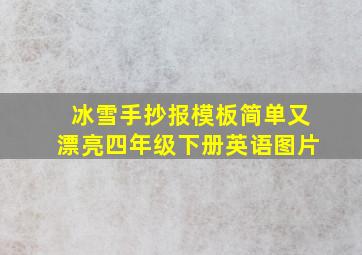 冰雪手抄报模板简单又漂亮四年级下册英语图片